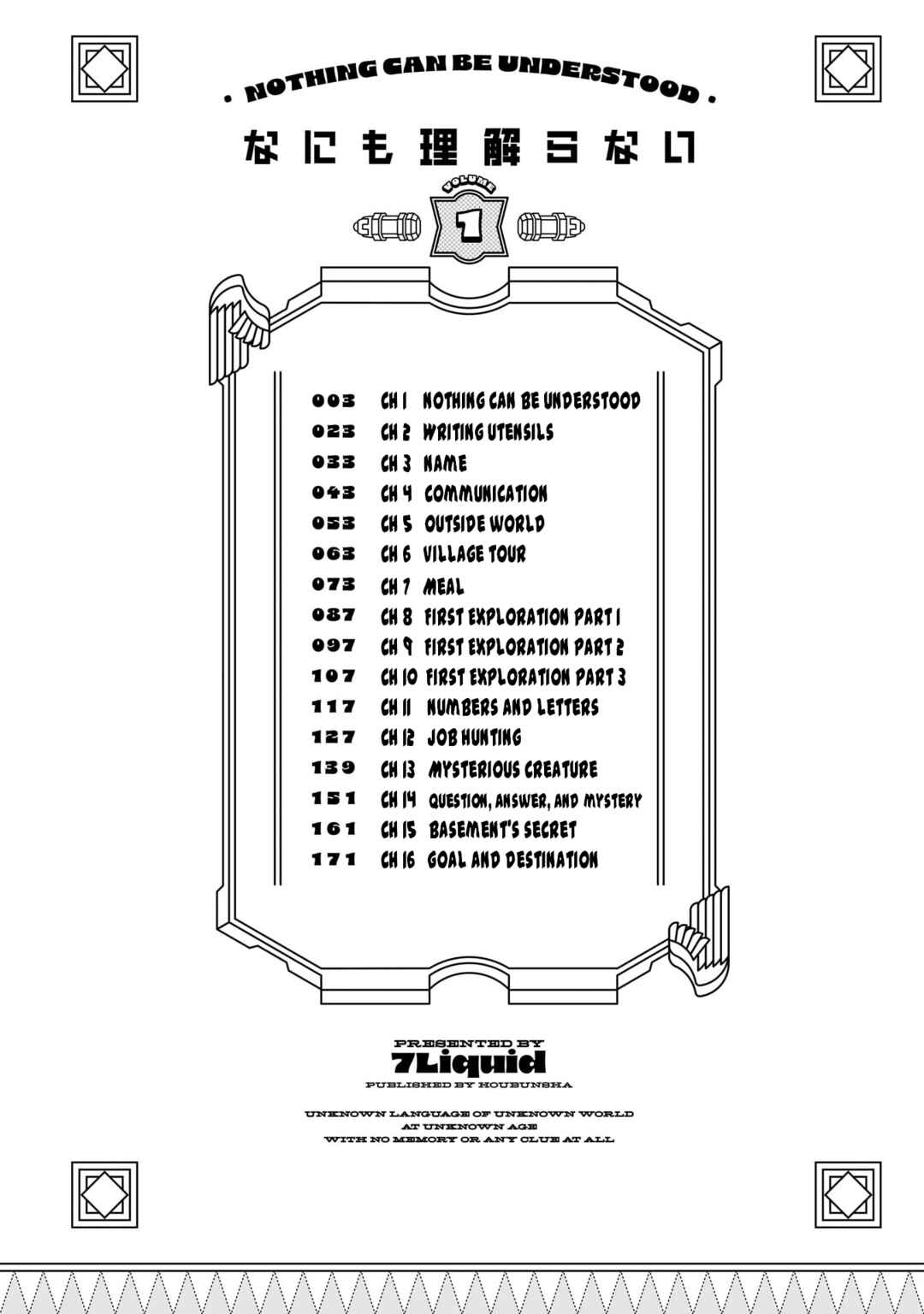 • NOTHING CAN BE UNDERSTOOD •

なにも理解らない

VOLUME

1

003 CH 1 NOTHING CAN BE UNDERSTOOD
023 CH 2 WRITING UTENSILS
033 CH 3 NAME
043 CH 4 COMMUNICATION
053 CH 5 OUTSIDE WORLD
063 CH 6 VILLAGE TOUR
073 CH 7 MEAL
087 CH 8 FIRST EXPLORATION PART 1
097 CH 9 FIRST EXPLORATION PART 2
107 CH 10 FIRST EXPLORATION PART 3
117 CH 11 NUMBERS AND LETTERS
127 CH 12 JOB HUNTING
139 CH 13 MYSTERIOUS CREATURE
151 CH 14 QUESTION, ANSWER, AND MYSTERY
161 CH 15 BASEMENT'S SECRET
171 CH 16 GOAL AND DESTINATION

PRESENTED BY
7Liquid
PUBLISHED BY HOUBUNSHA

UNKNOWN LANGUAGE OF UNKNOWN WORLD
AT UNKNOWN AGE
WITH NO MEMORY OR ANY CLUE AT ALL